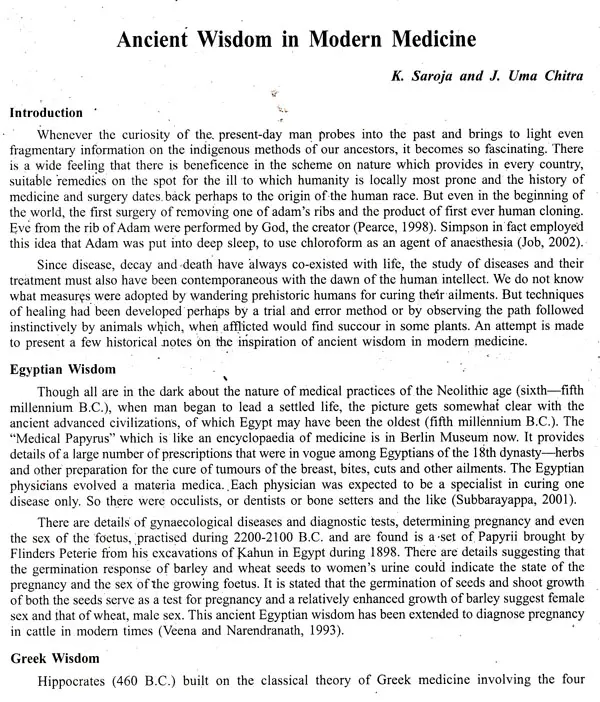 Ancient Wisdom in Modern Medicine

K. Saroja and J. Uma Chitra

Introduction

Whenever the curiosity of the present-day man probes into the past and brings to light even fragmentary information on the indigenous methods of our ancestors, it becomes so fascinating. There is a wide feeling that there is beneficence in the scheme on nature which provides in every country, suitable remedies on the spot for the ill to which humanity is locally most prone and the history of medicine and surgery dates back perhaps to the origin of the human race. But even in the beginning of the world, the first surgery of removing one of adam's ribs and the product of first ever human cloning. Eve from the rib of Adam were performed by God, the creator (Pearce, 1998). Simpson in fact employed this idea that Adam was put into deep sleep, to use chloroform as an agent of anaesthesia (Job, 2002).

Since disease, decay and death have always co-existed with life, the study of diseases and their treatment must also have been contemporaneous with the dawn of the human intellect. We do not know what measures were adopted by wandering prehistoric humans for curing their ailments. But techniques of healing had been developed perhaps by a trial and error method or by observing the path followed instinctively by animals which, when afflicted would find succour in some plants. An attempt is made to present a few historical notes on the inspiration of ancient wisdom in modern medicine.

Egyptian Wisdom

Though all are in the dark about the nature of medical practices of the Neolithic age (sixth—fifth millennium B.C.), when man began to lead a settled life, the picture gets somewhat clear with the ancient advanced civilizations, of which Egypt may have been the oldest (fifth millennium B.C.). The "Medical Papyrus" which is like an encyclopaedia of medicine is in Berlin Museum now. It provides details of a large number of prescriptions that were in vogue among Egyptians of the 18th dynasty—herbs and other preparation for the cure of tumours of the breast, bites, cuts and other ailments. The Egyptian physicians evolved a materia medica. Each physician was expected to be a specialist in curing one disease only. So there were occulists, or dentists or bone setters and the like (Subbarayappa, 2001).

There are details of gynaecological diseases and diagnostic tests, determining pregnancy and even the sex of the foetus, practised during 2200-2100 B.C. and are found is a set of Papyrii brought by Flinders Peterie from his excavations of Kahun in Egypt during 1898. There are details suggesting that the germination response of barley and wheat seeds to women's urine could indicate the state of the pregnancy and the sex of the growing foetus. It is stated that the germination of seeds and shoot growth of both the seeds serve as a test for pregnancy and a relatively enhanced growth of barley suggest female sex and that of wheat, male sex. This ancient Egyptian wisdom has been extended to diagnose pregnancy in cattle in modern times (Veena and Narendranath, 1993).

Greek Wisdom

Hippocrates (460 B.C.) built on the classical theory of Greek medicine involving the four